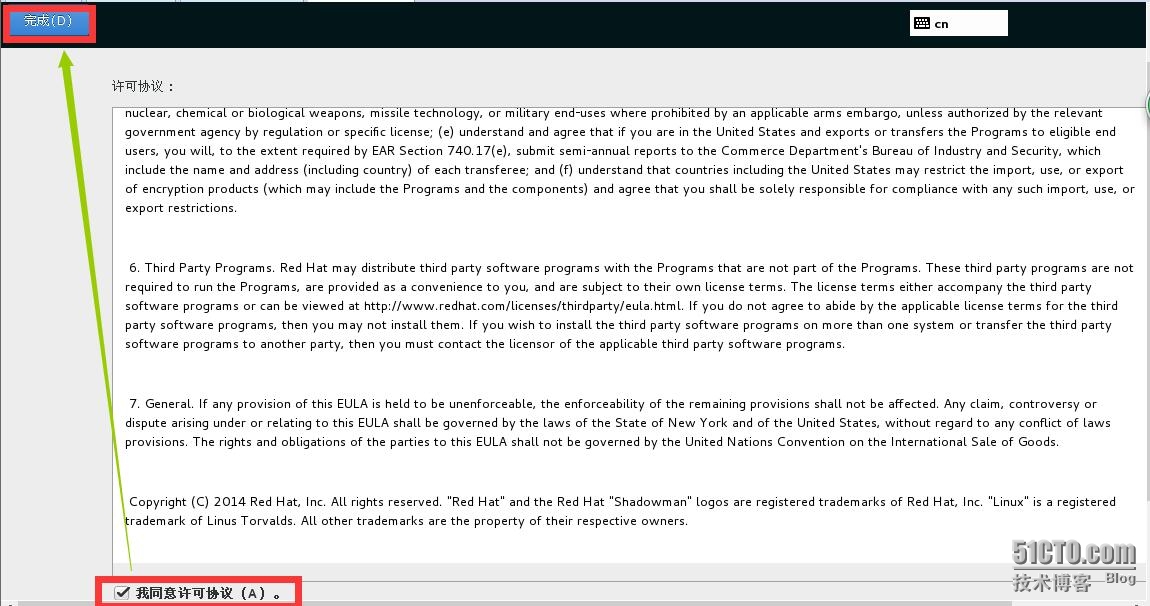 完成(D)

cn

许可协议：

nuclear, chemical or biological weapons, missile technology, or military end-uses where prohibited by an applicable arms embargo, unless authorized by the relevant government agency by regulation or specific license; (e) understand and agree that if you are in the United States and exports or transfers the Programs to eligible end users, you will, to the extent required by EAR Section 740.17(e), submit semi-annual reports to the Commerce Department's Bureau of Industry and Security, which include the name and address (including country) of each transferee; and (f) understand that countries including the United States may restrict the import, use, or export of encryption products (which may include the Programs and the components) and agree that you shall be solely responsible for compliance with any such import, use, or export restrictions.

6. Third Party Programs. Red Hat may distribute third party software programs with the Programs that are not part of the Programs. These third party programs are not required to run the Programs, are provided as a convenience to you, and are subject to their own license terms. The license terms either accompany the third party software programs or can be viewed at http://www.redhat.com/licenses/thirdparty/eula.html. If you do not agree to abide by the applicable license terms for the third party software programs, then you may not install them. If you wish to install the third party software programs on more than one system or transfer the third party software programs to another party, then you must contact the licensor of the applicable third party software programs.

7. General. If any provision of this EULA is held to be unenforceable, the enforceability of the remaining provisions shall not be affected. Any claim, controversy or dispute arising under or relating to this EULA shall be governed by the laws of the State of New York and of the United States, without regard to any conflict of laws provisions. The rights and obligations of the parties to this EULA shall not be governed by the United Nations Convention on the International Sale of Goods.

Copyright (C) 2014 Red Hat, Inc. All rights reserved. "Red Hat" and the Red Hat "Shadowman" logos are registered trademarks of Red Hat, Inc. "Linux" is a registered trademark of Linus Torvalds. All other trademarks are the property of their respective owners.

我同意许可协议（A）。

51CTO.com
技术博客 Blog